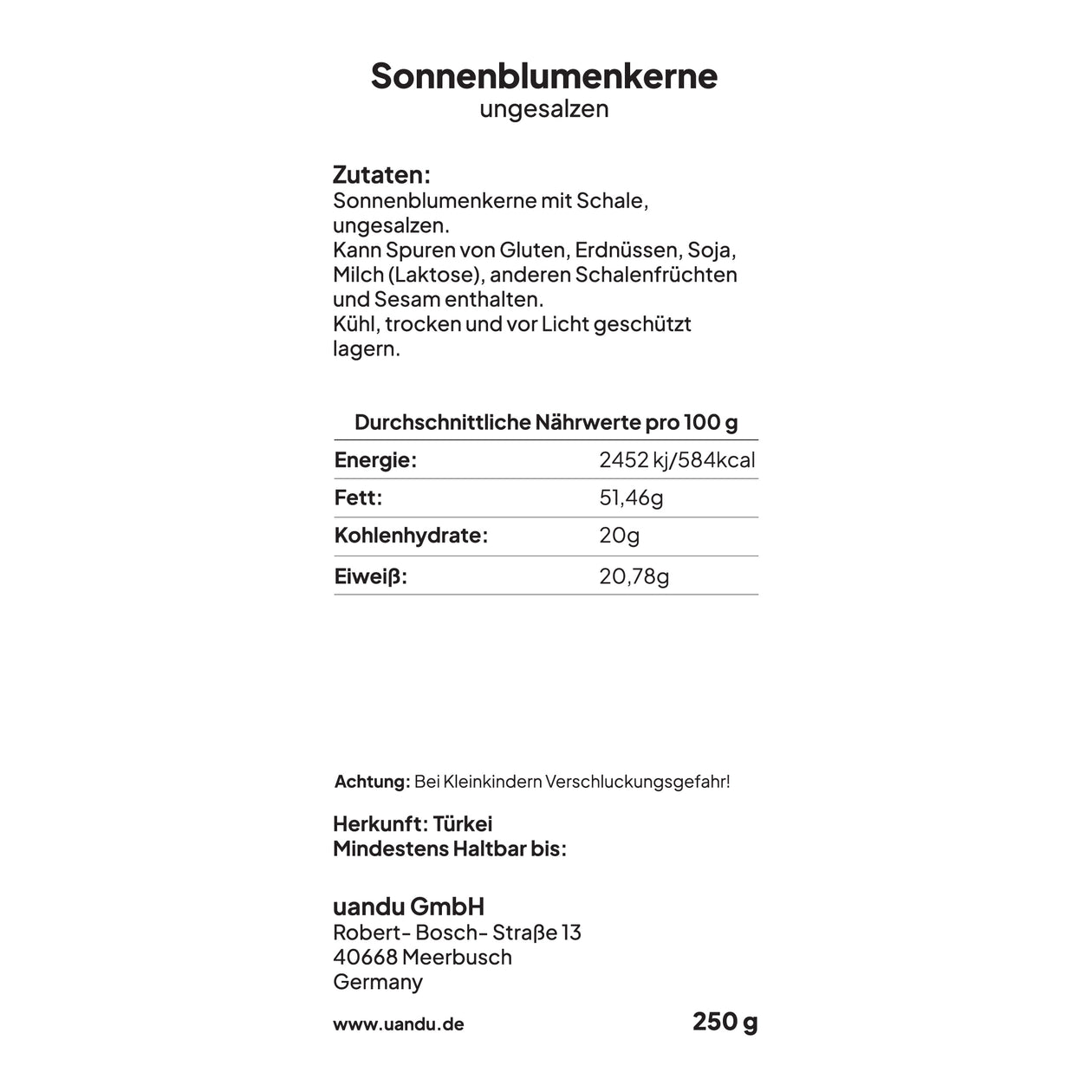 Sonnenblumenkerne
ungesalzen

Zutaten:
Sonnenblumenkerne mit Schale, ungesalzen.
Kann Spuren von Gluten, Erdnüssen, Soja, Milch (Laktose), anderen Schalenfrüchten und Sesam enthalten.
Kühl, trocken und vor Licht geschützt lagern.

| Durchschnittliche Nährwerte pro 100 g | |
|---|---|
| Energie: | 2452 kj/584kcal |
| Fett: | 51,46g |
| Kohlenhydrate: | 20g |
| Eiweiß: | 20,78g |

Achtung: Bei Kleinkindern Verschluckungsgefahr!

Herkunft: Türkei
Mindestens Haltbar bis:

uandu GmbH
Robert- Bosch- Straße 13
40668 Meerbusch
Germany

www.uandu.de

250 g